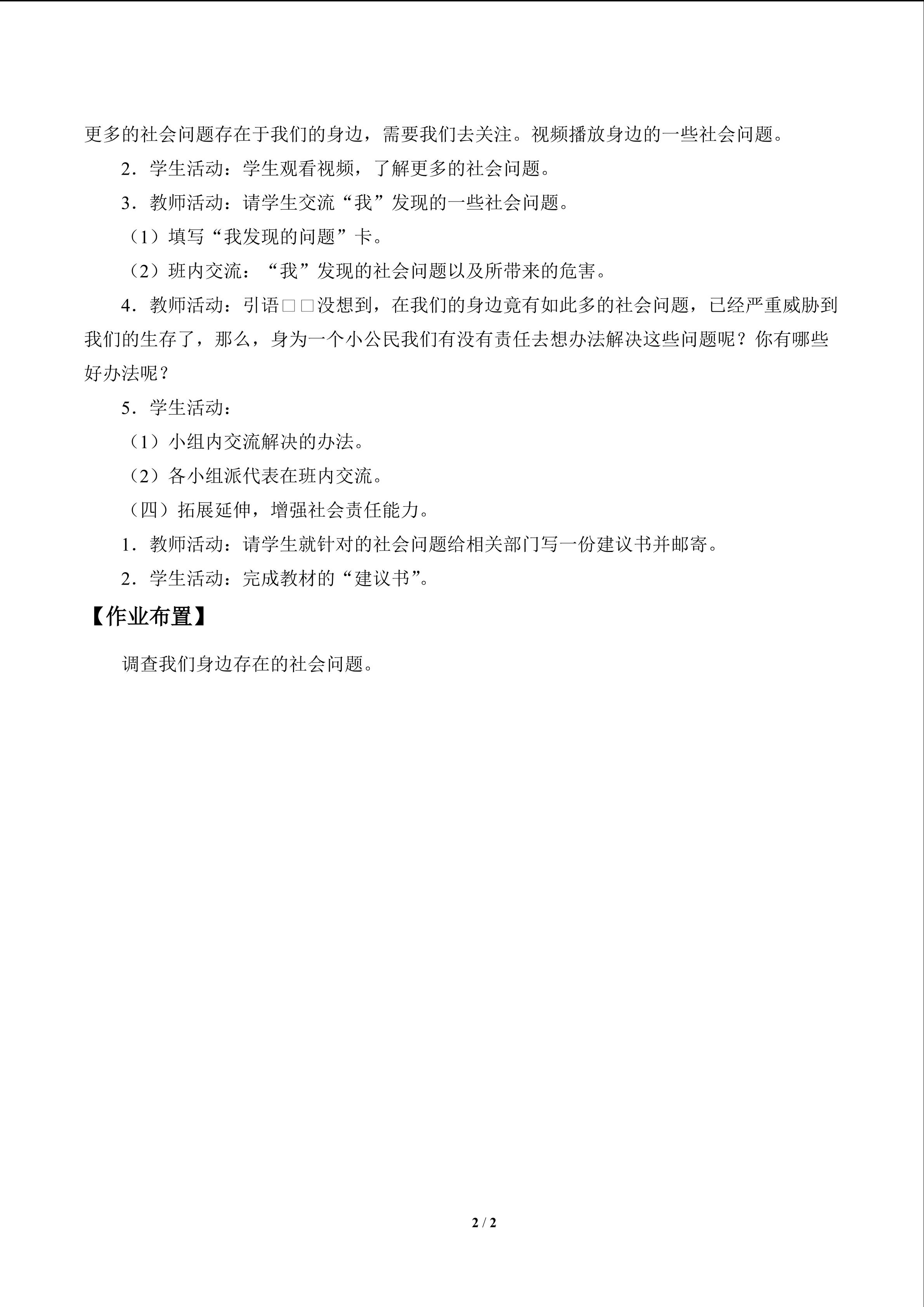 更多的社会问题存在于我们的身边，需要我们去关注。视频播放身边的一些社会问题。

2．学生活动：学生观看视频，了解更多的社会问题。

3．教师活动：请学生交流“我”发现的一些社会问题。

（1）填写“我发现的问题”卡。

（2）班内交流：“我”发现的社会问题以及所带来的危害。

4．教师活动：引语□□没想到，在我们的身边竟有如此多的社会问题，已经严重威胁到我们的生存了，那么，身为一个小公民我们有没有责任去想办法解决这些问题呢？你有哪些好办法呢？

5．学生活动：

（1）小组内交流解决的办法。

（2）各小组派代表在班内交流。

（四）拓展延伸，增强社会责任能力。

1．教师活动：请学生就针对的社会问题给相关部门写一份建议书并邮寄。

2．学生活动：完成教材的“建议书”。

【作业布置】

调查我们身边存在的社会问题。

2 / 2